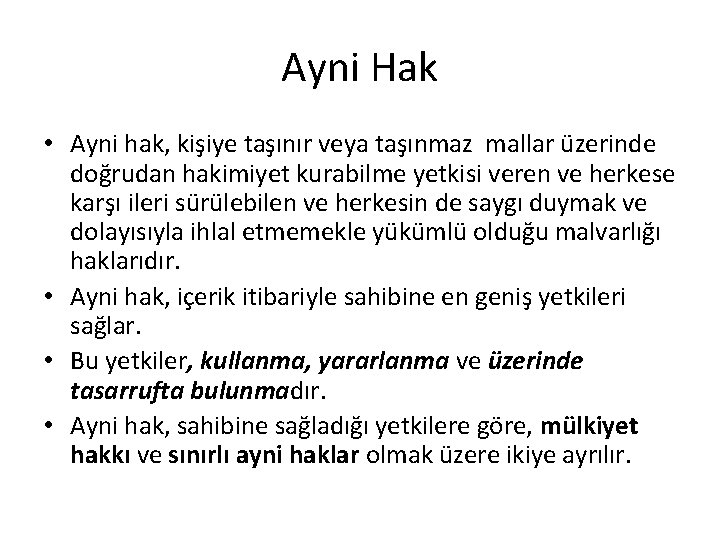 Ayni Hak

• Ayni hak, kişiye taşınır veya taşınmaz mallar üzerinde doğrudan hakimiyet kurabilme yetkisi veren ve herkese karşı ileri sürülebilen ve herkesin de saygı duymak ve dolayısıyla ihlal etmemekle yükümlü olduğu malvarlığı haklarıdır.
• Ayni hak, içerik itibariyle sahibine en geniş yetkileri sağlar.
• Bu yetkiler, kullanma, yararlanma ve üzerinde tasarrufta bulunmadır.
• Ayni hak, sahibine sağladığı yetkilere göre, mülkiyet hakkı ve sınırlı ayni haklar olmak üzere ikiye ayrılır.